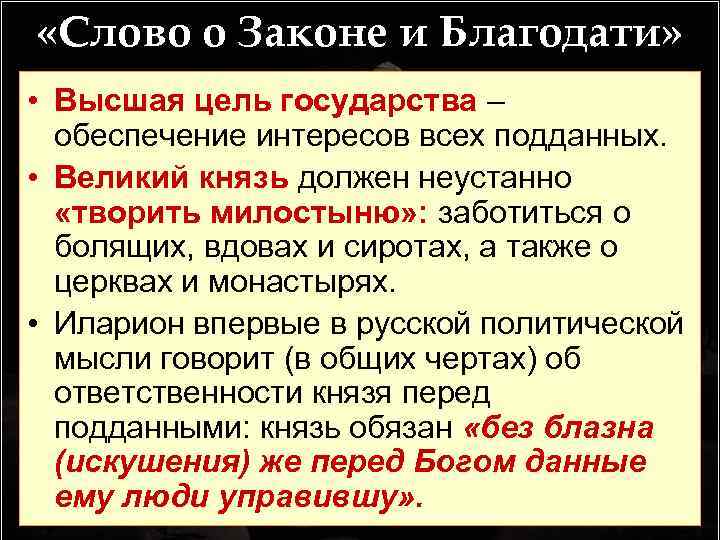 «Слово о Законе и Благодати»

• Высшая цель государства – обеспечение интересов всех подданных.

• Великий князь должен неустанно «творить милостыню»: заботиться о болящих, вдовах и сиротах, а также о церквах и монастырях.

• Иларион впервые в русской политической мысли говорит (в общих чертах) об ответственности князя перед подданными: князь обязан «без блазна (искушения) же перед Богом данные ему люди управившу».